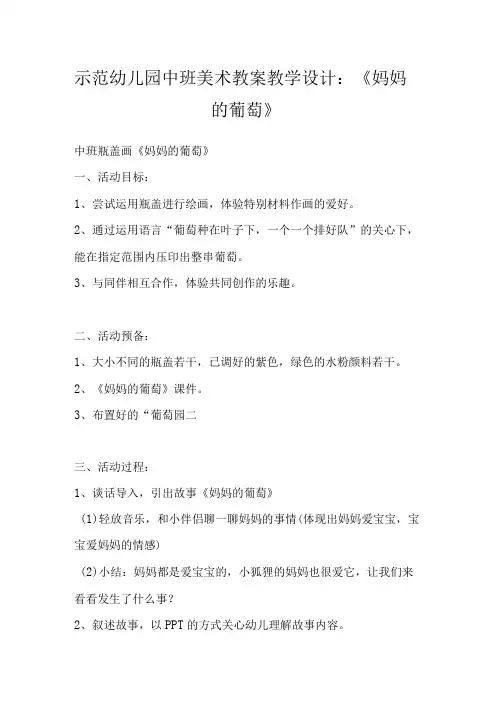 示范幼儿园中班美术教案教学设计：《妈妈的葡萄》

中班瓶盖画《妈妈的葡萄》

一、活动目标：

1、尝试运用瓶盖进行绘画，体验特别材料作画的爱好。

2、通过运用语言“葡萄种在叶子下，一个一个排好队”的关心下，能在指定范围内压印出整串葡萄。

3、与同伴相互合作，体验共同创作的乐趣。

二、活动预备：

1、大小不同的瓶盖若干，已调好的紫色，绿色的水粉颜料若干。

2、《妈妈的葡萄》课件。

3、布置好的“葡萄园二

三、活动过程：

1、谈话导入，引出故事《妈妈的葡萄》

(1)轻放音乐，和小伴侣聊一聊妈妈的事情(体现出妈妈爱宝宝，宝宝爱妈妈的情感)

(2)小结：妈妈都是爱宝宝的，小狐狸的妈妈也很爱它，让我们来看看发生了什么事？

2、叙述故事，以PPT的方式关心幼儿理解故事内容。